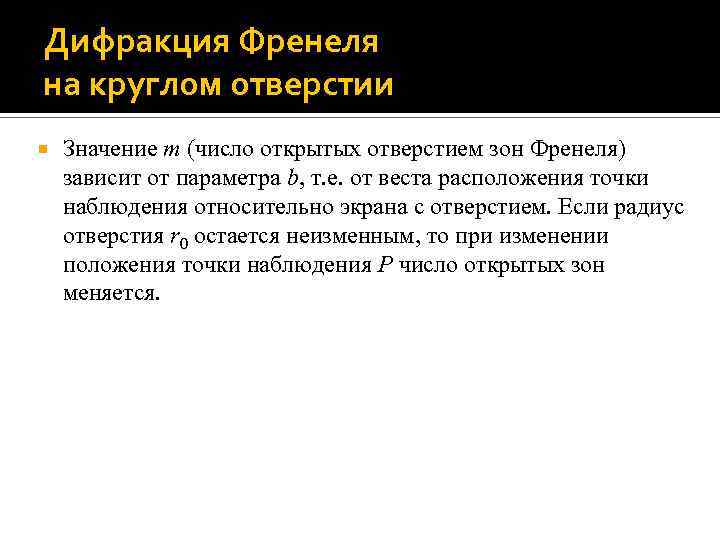 Дифракция Френеля на круглом отверстии

Значение $m$ (число открытых отверстием зон Френеля) зависит от параметра $b$, т.е. от веста расположения точки наблюдения относительно экрана с отверстием. Если радиус отверстия $r_0$ остается неизменным, то при изменении положения точки наблюдения $P$ число открытых зон меняется.